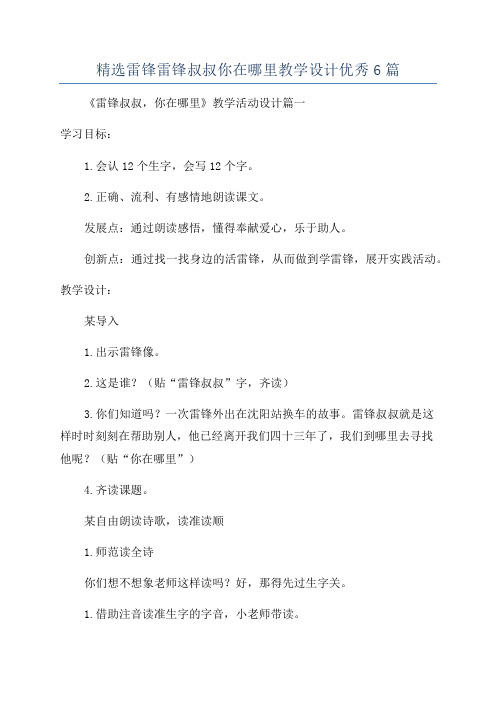 精选雷锋雷锋叔叔你在哪里教学设计优秀6篇

《雷锋叔叔，你在哪里》教学活动设计篇一

学习目标：

1.会认12个生字，会写12个字。

2.正确、流利、有感情地朗读课文。

发展点：通过朗读感悟，懂得奉献爱心，乐于助人。

创新点：通过找一找身边的活雷锋，从而做到学雷锋，展开实践活动。

教学设计：

某导入

1.出示雷锋像。

2.这是谁？（贴“雷锋叔叔”字，齐读）

3.你们知道吗？一次雷锋外出在沈阳站换车的故事。雷锋叔叔就是这样时时刻刻在帮助别人，他已经离开我们四十三年了，我们到哪里去寻找他呢？（贴“你在哪里”）

4.齐读课题。

某自由朗读诗歌，读准读顺

1.师范读全诗

你们想不想象老师这样读吗？好，那得先过生字关。

1.借助注音读准生字的字音，小老师带读。